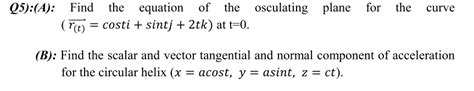 Q5):(A): Find the equation of the osculating plane for the curve ($\overrightarrow{r_{(t)}} = costi + sintj + 2tk$) at t=0.

(B): Find the scalar and vector tangential and normal component of acceleration for the circular helix ($x = acost,\ y = asint,\ z = ct$).